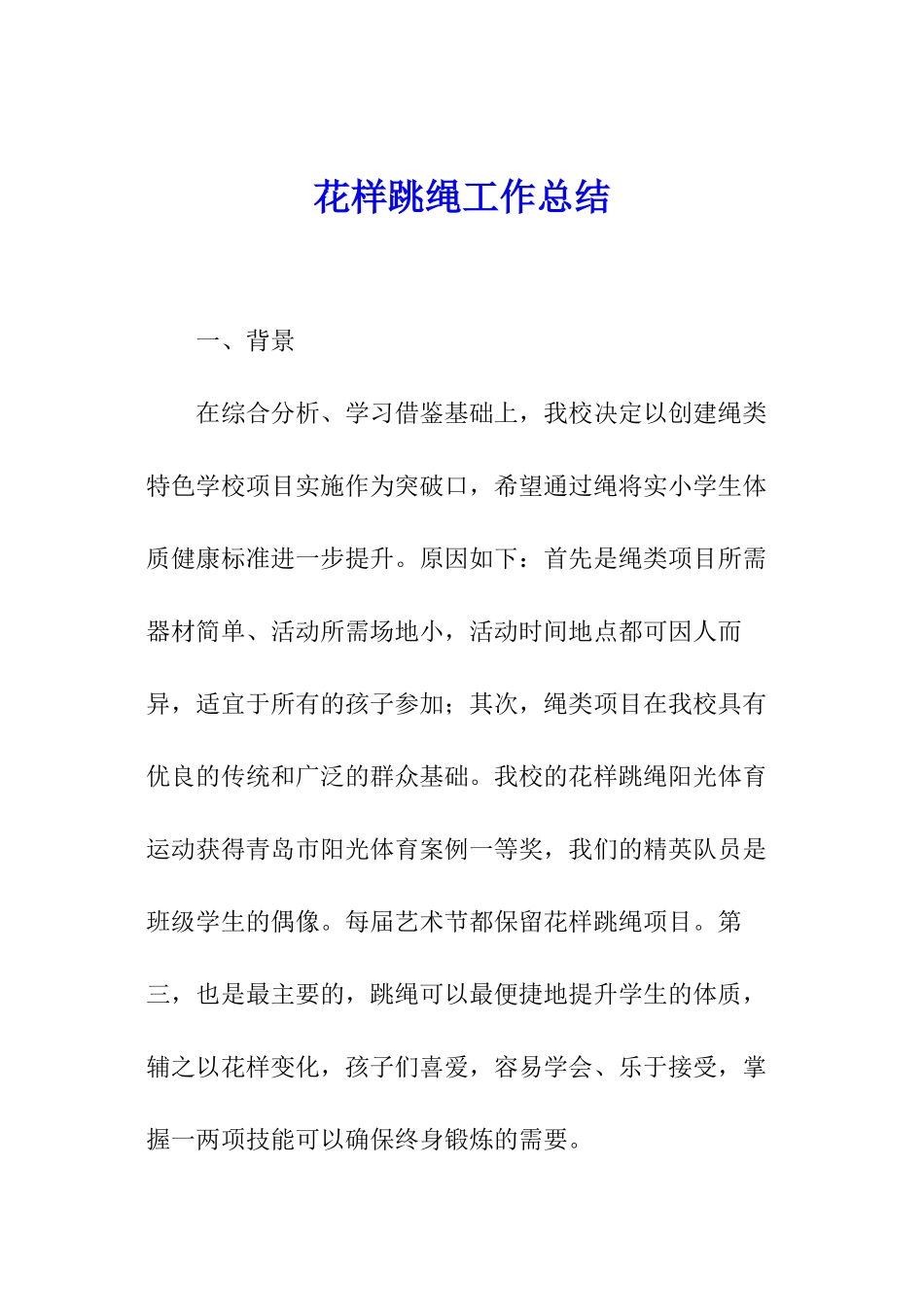 花样跳绳工作总结

一、背景

在综合分析、学习借鉴基础上，我校决定以创建绳类特色学校项目实施作为突破口，希望通过绳将实小学生体质健康标准进一步提升。原因如下：首先是绳类项目所需器材简单、活动所需场地小，活动时间地点都可因人而异，适宜于所有的孩子参加；其次，绳类项目在我校具有优良的传统和广泛的群众基础。我校的花样跳绳阳光体育运动获得青岛市阳光体育案例一等奖，我们的精英队员是班级学生的偶像。每届艺术节都保留花样跳绳项目。第三，也是最主要的，跳绳可以最便捷地提升学生的体质，辅之以花样变化，孩子们喜爱，容易学会、乐于接受，掌握一两项技能可以确保终身锻炼的需要。